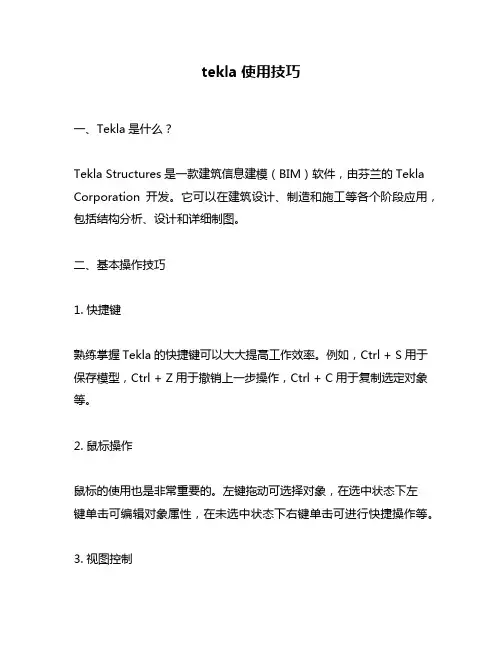 tekla 使用技巧

一、Tekla 是什么？

Tekla Structures 是一款建筑信息建模（BIM）软件，由芬兰的 Tekla Corporation 开发。它可以在建筑设计、制造和施工等各个阶段应用，包括结构分析、设计和详细制图。

二、基本操作技巧

1. 快捷键

熟练掌握 Tekla 的快捷键可以大大提高工作效率。例如，Ctrl + S 用于保存模型，Ctrl + Z 用于撤销上一步操作，Ctrl + C 用于复制选定对象等。

2. 鼠标操作

鼠标的使用也是非常重要的。左键拖动可选择对象，在选中状态下左键单击可编辑对象属性，在未选中状态下右键单击可进行快捷操作等。

3. 视图控制